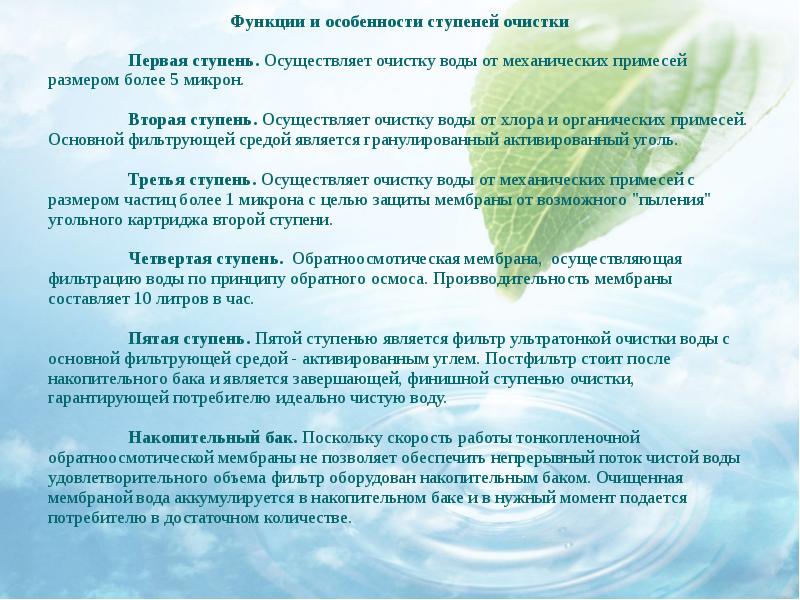 Функции и особенности ступеней очистки

Первая ступень. Осуществляет очистку воды от механических примесей размером более 5 микрон.

Вторая ступень. Осуществляет очистку воды от хлора и органических примесей. Основной фильтрующей средой является гранулированный активированный уголь.

Третья ступень. Осуществляет очистку воды от механических примесей с размером частиц более 1 микрона с целью защиты мембраны от возможного "пыления" угольного картриджа второй ступени.

Четвертая ступень. Обратноосмотическая мембрана, осуществляющая фильтрацию воды по принципу обратного осмоса. Производительность мембраны составляет 10 литров в час.

Пятая ступень. Пятой ступенью является фильтр ультратонкой очистки воды с основной фильтрующей средой - активированным углем. Постфильтр стоит после накопительного бака и является завершающей, финишной ступенью очистки, гарантирующей потребителю идеально чистую воду.

Накопительный бак. Поскольку скорость работы тонкопленочной обратноосмотической мембраны не позволяет обеспечить непрерывный поток чистой воды удовлетворительного объема фильтр оборудован накопительным баком. Очищенная мембраной вода аккумулируется в накопительном баке и в нужный момент подается потребителю в достаточном количестве.